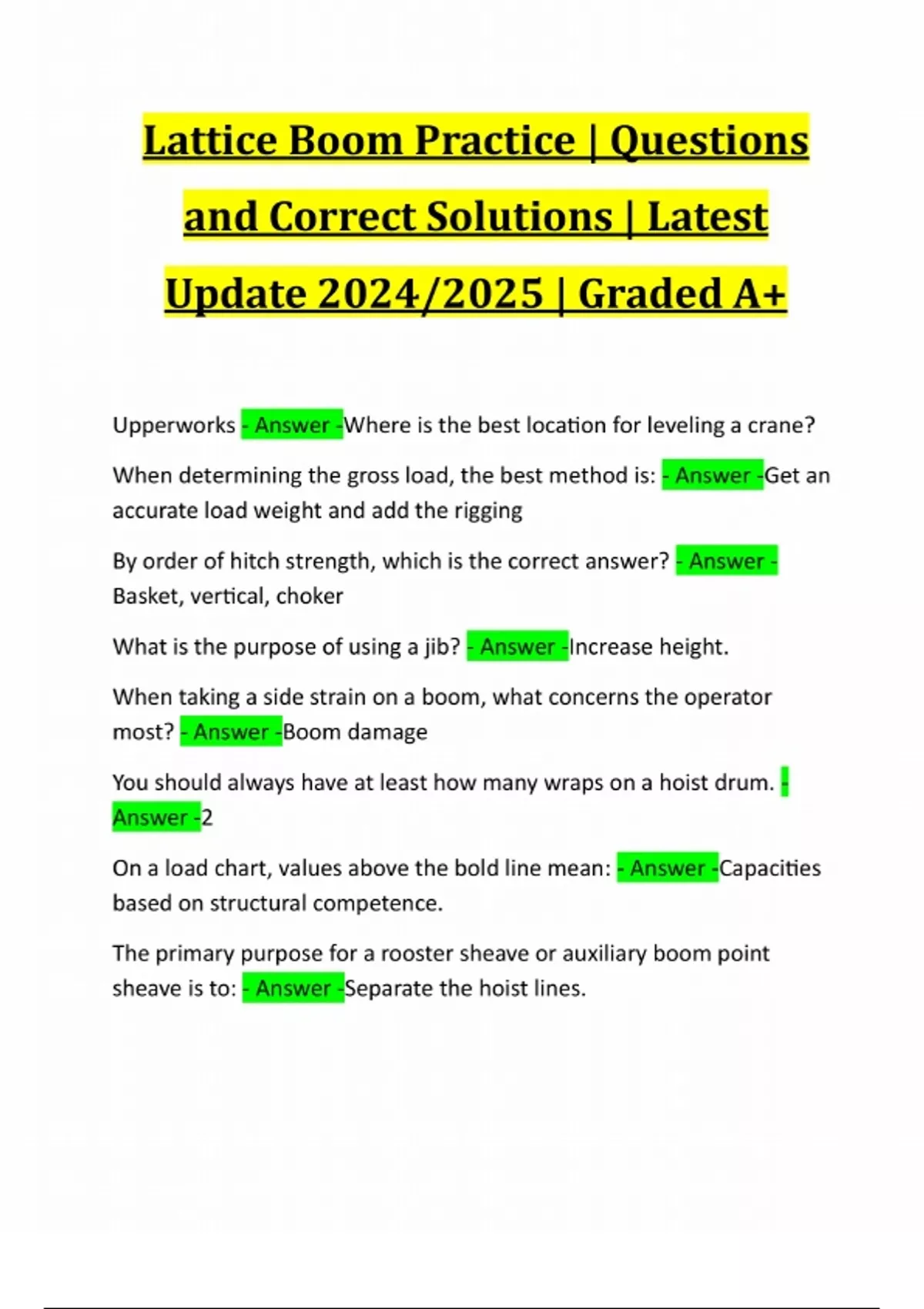 Lattice Boom Practice | Questions and Correct Solutions | Latest Update 2024/2025 | Graded A+

Upperworks - Answer -Where is the best location for leveling a crane?

When determining the gross load, the best method is: - Answer -Get an accurate load weight and add the rigging

By order of hitch strength, which is the correct answer? - Answer - Basket, vertical, choker

What is the purpose of using a jib? - Answer -Increase height.

When taking a side strain on a boom, what concerns the operator most? - Answer -Boom damage

You should always have at least how many wraps on a hoist drum. - Answer -2

On a load chart, values above the bold line mean: - Answer -Capacities based on structural competence.

The primary purpose for a rooster sheave or auxiliary boom point sheave is to: - Answer -Separate the hoist lines.